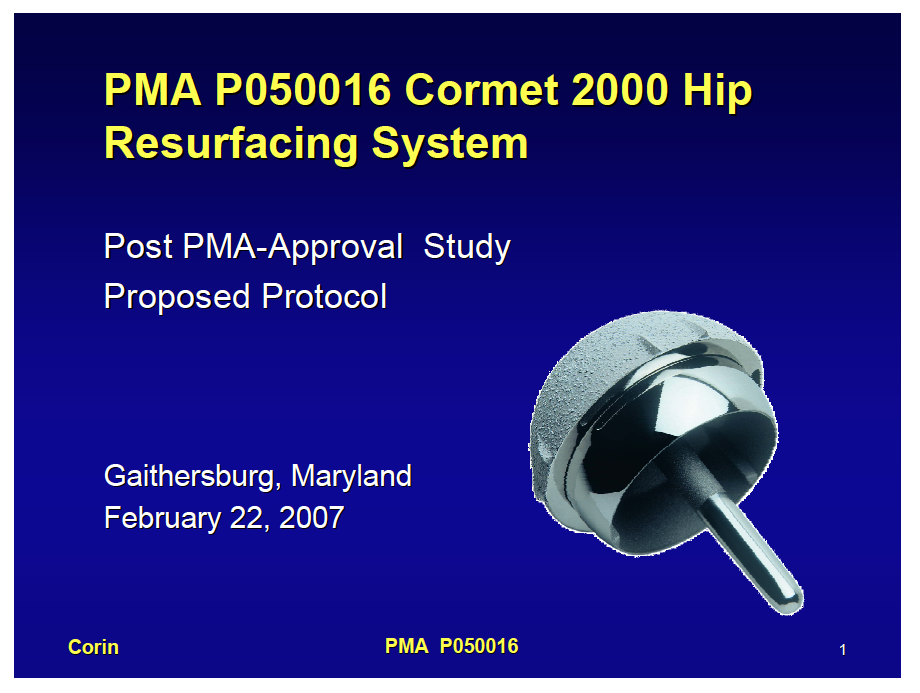 PMA P050016 Cormet 2000 Hip Resurfacing System

Post PMA-Approval Study
Proposed Protocol

Gaithersburg, Maryland
February 22, 2007

Corin

PMA P050016

1